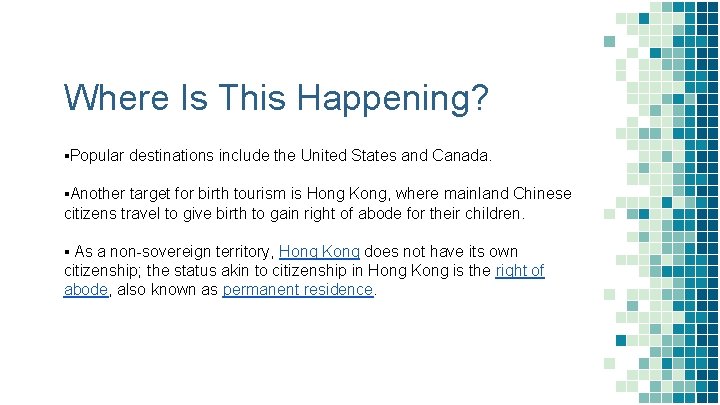 Where Is This Happening?

▪Popular destinations include the United States and Canada.

▪Another target for birth tourism is Hong Kong, where mainland Chinese citizens travel to give birth to gain right of abode for their children.

▪ As a non-sovereign territory, Hong Kong does not have its own citizenship; the status akin to citizenship in Hong Kong is the right of abode, also known as permanent residence.